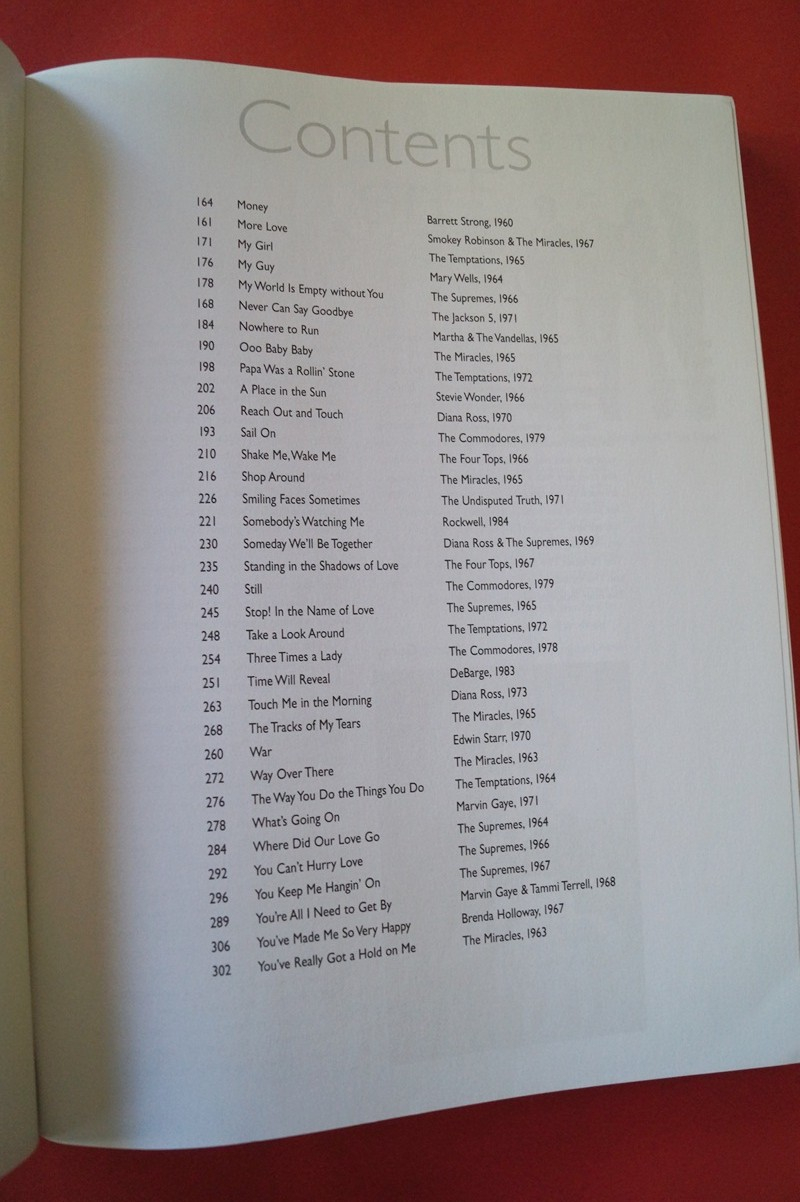 Contents

164 Money Barrett Strong, 1960
161 More Love Smokey Robinson & The Miracles, 1967
171 My Girl The Temptations, 1965
176 My Guy Mary Wells, 1964
178 My World Is Empty without You The Supremes, 1966
168 Never Can Say Goodbye The Jackson 5, 1971
184 Nowhere to Run Martha & The Vandellas, 1965
190 Ooo Baby Baby The Miracles, 1965
198 Papa Was a Rollin' Stone The Temptations, 1972
202 A Place in the Sun Stevie Wonder, 1966
206 Reach Out and Touch Diana Ross, 1970
193 Sail On The Commodores, 1979
210 Shake Me, Wake Me The Four Tops, 1966
216 Shop Around The Miracles, 1965
226 Smiling Faces Sometimes The Undisputed Truth, 1971
221 Somebody's Watching Me Rockwell, 1984
230 Someday We'll Be Together Diana Ross & The Supremes, 1969
235 Standing in the Shadows of Love The Four Tops, 1967
240 Still The Commodores, 1979
245 Stop! In the Name of Love The Supremes, 1965
248 Take a Look Around The Temptations, 1972
254 Three Times a Lady The Commodores, 1978
251 Time Will Reveal DeBarge, 1983
263 Touch Me in the Morning Diana Ross, 1973
268 The Tracks of My Tears The Miracles, 1965
260 War Edwin Starr, 1970
272 Way Over There The Miracles, 1963
276 The Way You Do the Things You Do The Temptations, 1964
278 What's Going On Marvin Gaye, 1971
284 Where Did Our Love Go The Supremes, 1964
292 You Can't Hurry Love The Supremes, 1966
296 You Keep Me Hangin' On The Supremes, 1967
289 You're All I Need to Get By Marvin Gaye & Tammi Terrell, 1968
306 You've Made Me So Very Happy Brenda Holloway, 1967
302 You've Really Got a Hold on Me The Miracles, 1963